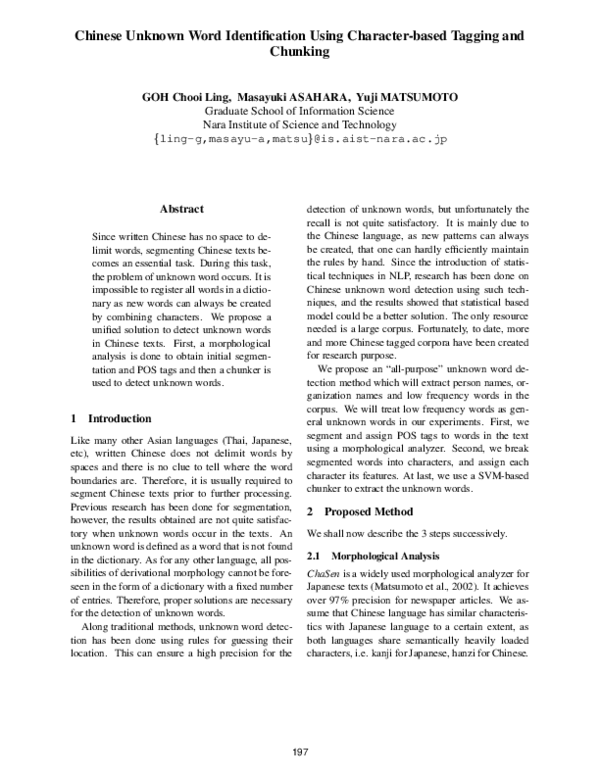 Chinese Unknown Word Identification Using Character-based Tagging and Chunking

GOH Chooi Ling, Masayuki ASAHARA, Yuji MATSUMOTO
Graduate School of Information Science
Nara Institute of Science and Technology
{ling-g,masayu-a,matsu}@is.aist-nara.ac.jp

Abstract

Since written Chinese has no space to delimit words, segmenting Chinese texts becomes an essential task. During this task, the problem of unknown word occurs. It is impossible to register all words in a dictionary as new words can always be created by combining characters. We propose a unified solution to detect unknown words in Chinese texts. First, a morphological analysis is done to obtain initial segmentation and POS tags and then a chunker is used to detect unknown words.

1 Introduction

Like many other Asian languages (Thai, Japanese, etc), written Chinese does not delimit words by spaces and there is no clue to tell where the word boundaries are. Therefore, it is usually required to segment Chinese texts prior to further processing. Previous research has been done for segmentation, however, the results obtained are not quite satisfactory when unknown words occur in the texts. An unknown word is defined as a word that is not found in the dictionary. As for any other language, all possibilities of derivational morphology cannot be foreseen in the form of a dictionary with a fixed number of entries. Therefore, proper solutions are necessary for the detection of unknown words.

Along traditional methods, unknown word detection has been done using rules for guessing their location. This can ensure a high precision for the detection of unknown words, but unfortunately the recall is not quite satisfactory. It is mainly due to the Chinese language, as new patterns can always be created, that one can hardly efficiently maintain the rules by hand. Since the introduction of statistical techniques in NLP, research has been done on Chinese unknown word detection using such techniques, and the results showed that statistical based model could be a better solution. The only resource needed is a large corpus. Fortunately, to date, more and more Chinese tagged corpora have been created for research purpose.

We propose an "all-purpose" unknown word detection method which will extract person names, organization names and low frequency words in the corpus. We will treat low frequency words as general unknown words in our experiments. First, we segment and assign POS tags to words in the text using a morphological analyzer. Second, we break segmented words into characters, and assign each character its features. At last, we use a SVM-based chunker to extract the unknown words.

2 Proposed Method

We shall now describe the 3 steps successively.

2.1 Morphological Analysis

ChaSen is a widely used morphological analyzer for Japanese texts (Matsumoto et al., 2002). It achieves over 97% precision for newspaper articles. We assume that Chinese language has similar characteristics with Japanese language to a certain extent, as both languages share semantically heavily loaded characters, i.e. kanji for Japanese, hanzi for Chinese.

197